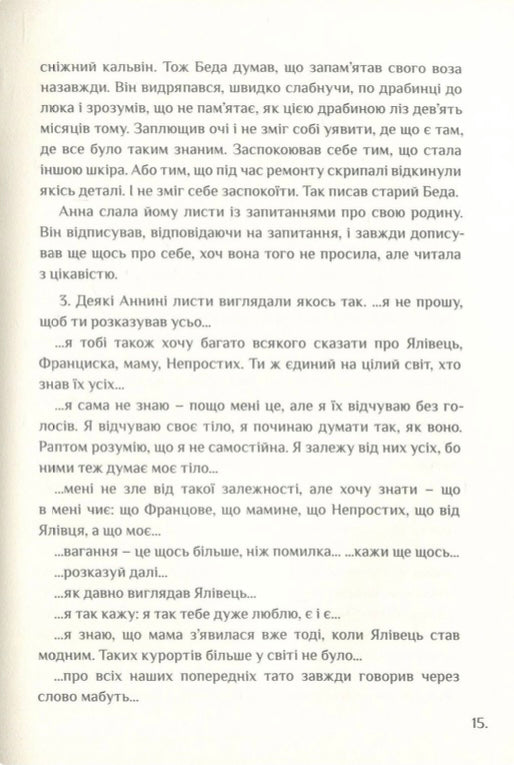 сніжний кальвін. Тож Беда думав, що запам'ятав свого воза назавжди. Він видряпався, швидко слабнучи, по драбинці до люка і зрозумів, що не пам'ятає, як цією драбиною ліз дев'ять місяців тому. Заплющив очі і не зміг собі уявити, де що є там, де все було таким знаним. Заспокоював себе тим, що стала іншою шкіра. Або тим, що під час ремонту скрипалі відкинули якісь деталі. І не зміг себе заспокоїти. Так писав старий Беда.

Анна слала йому листи із запитаннями про свою родину. Він відписував, відповідаючи на запитання, і завжди дописував ще щось про себе, хоч вона того не просила, але читала з цікавістю.

3. Деякі Аннині листи виглядали якось так. ...я не прошу, щоб ти розказував усьо...

...я тобі також хочу багато всякого сказати про Ялівець, Франциска, маму, Непростих. Ти ж єдиний на цілий світ, хто знав їх усіх...

...я сама не знаю – пощо мені це, але я їх відчуваю без голосів. Я відчуваю своє тіло, я починаю думати так, як воно. Раптом розумію, що я не самостійна. Я залежу від них усіх, бо ними теж думає моє тіло...

...мені не зле від такої залежності, але хочу знати – що в мені чиє: що Францове, що мамине, що Непростих, що від Ялівця, а що моє...

...вагання – це щось більше, ніж помилка... ...кажи ще щось...

...розказуй далі...

...як давно виглядав Ялівець...

...я так кажу: я так тебе дуже люблю, є і є...

...я знаю, що мама з'явилася вже тоді, коли Ялівець став модним. Таких курортів більше у світі не було...

...про всіх наших попередніх тато завжди говорив через слово мабуть...

15.